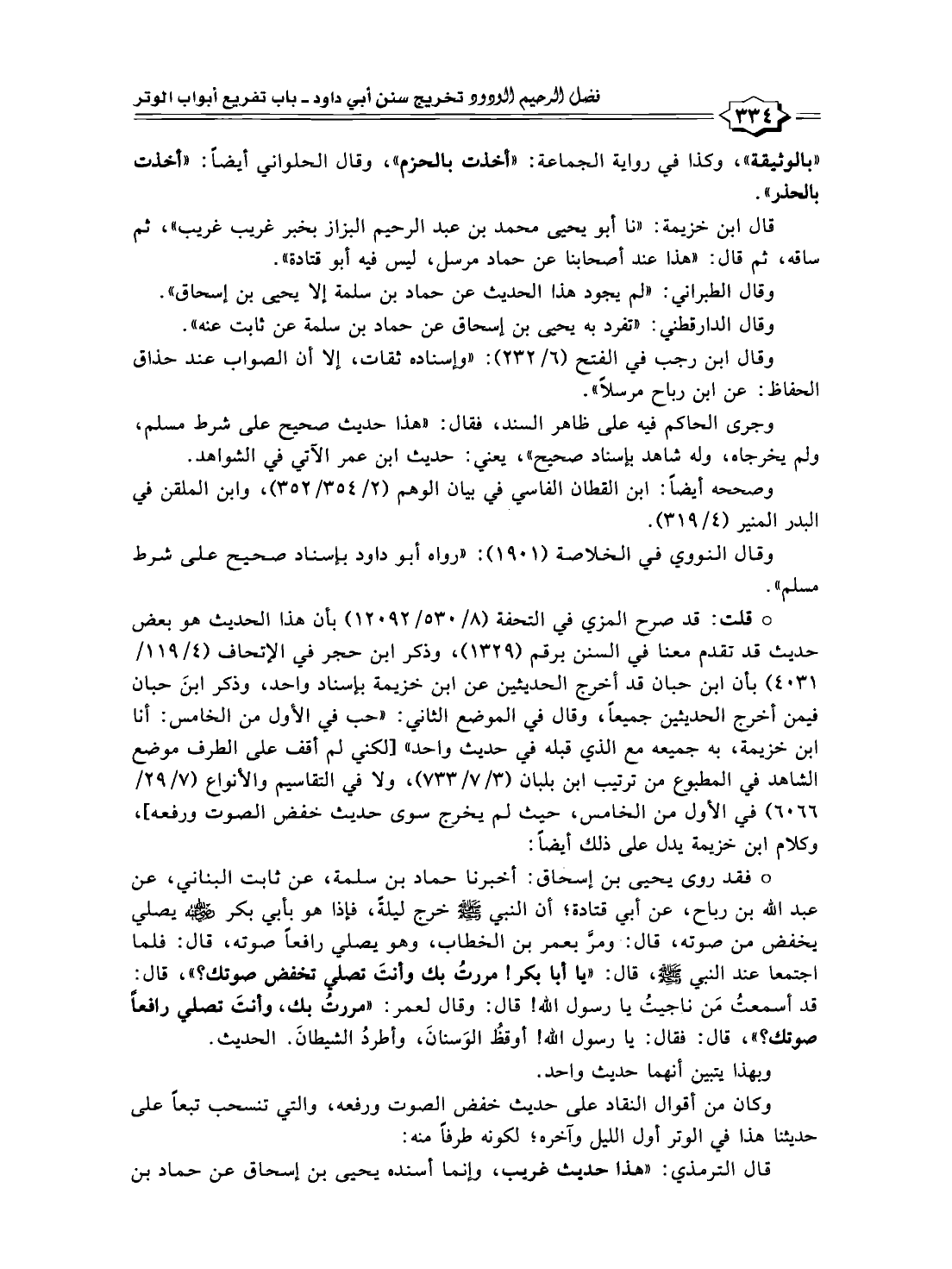 فضل الرحيم الودود تخريج سنن أبي داود ـ باب تفريع أبواب الوتر

٣٣٤

«بالوثيقة»، وكذا في رواية الجماعة: «أخذت بالحزم»، وقال الحلواني أيضاً: «أخذت بالحذر».

قال ابن خزيمة: «نا أبو يحيى محمد بن عبد الرحيم البزاز بخبر غريب غريب»، ثم ساقه، ثم قال: «هذا عند أصحابنا عن حماد مرسل، ليس فيه أبو قتادة».

وقال الطبراني: «لم يجود هذا الحديث عن حماد بن سلمة إلا يحيى بن إسحاق».

وقال الدارقطني: «تفرد به يحيى بن إسحاق عن حماد بن سلمة عن ثابت عنه».

وقال ابن رجب في الفتح (٦/ ٢٣٢): «وإسناده ثقات، إلا أن الصواب عند حذاق الحفاظ: عن ابن رباح مرسلاً».

وجرى الحاكم فيه على ظاهر السند، فقال: «هذا حديث صحيح على شرط مسلم، ولم يخرجاه، وله شاهد بإسناد صحيح»، يعني: حديث ابن عمر الآتي في الشواهد.

وصححه أيضاً: ابن القطان الفاسي في بيان الوهم (٢/ ٣٥٤/ ٣٥٢)، وابن الملقن في البدر المنير (٤/ ٣١٩).

وقال النووي في الخلاصة (١٩٠١): «رواه أبو داود بإسناد صحيح على شرط مسلم».

○ قلت: قد صرح المزي في التحفة (٨/ ٥٣٠/ ١٢٠٩٢) بأن هذا الحديث هو بعض حديث قد تقدم معنا في السنن برقم (١٣٢٩)، وذكر ابن حجر في الإتحاف (٤/ ١١٩/ ٤٠٣١) بأن ابن حبان قد أخرج الحديثين عن ابن خزيمة بإسناد واحد، وذكر ابنَ حبان فيمن أخرج الحديثين جميعاً، وقال في الموضع الثاني: «حب في الأول من الخامس: أنا ابن خزيمة، به جميعه مع الذي قبله في حديث واحد» [لكني لم أقف على الطرف موضع الشاهد في المطبوع من ترتيب ابن بلبان (٣/ ٧/ ٧٣٣)، ولا في التقاسيم والأنواع (٧/ ٢٩/ ٦٠٦٦) في الأول من الخامس، حيث لم يخرج سوى حديث خفض الصوت ورفعه]، وكلام ابن خزيمة يدل على ذلك أيضاً:

○ فقد روى يحيى بن إسحاق: أخبرنا حماد بن سلمة، عن ثابت البناني، عن عبد الله بن رباح، عن أبي قتادة؛ أن النبي ﷺ خرج ليلةً، فإذا هو بأبي بكر ﷺ يصلي يخفض من صوته، قال: ومرَّ بعمر بن الخطاب، وهو يصلي رافعاً صوته، قال: فلما اجتمعا عند النبي ﷺ، قال: «يا أبا بكر! مررتُ بك وأنتَ تصلي تخفض صوتك؟»، قال: قد أسمعتُ مَن ناجيتُ يا رسول الله! قال: وقال لعمر: «مررتُ بك، وأنتَ تصلي رافعاً صوتك؟»، قال: فقال: يا رسول الله! أوقظُ الوَسنانَ، وأطردُ الشيطانَ. الحديث.

وبهذا يتبين أنهما حديث واحد.

وكان من أقوال النقاد على حديث خفض الصوت ورفعه، والتي تنسحب تبعاً على حديثنا هذا في الوتر أول الليل وآخره؛ لكونه طرفاً منه:

قال الترمذي: «هذا حديث غريب، وإنما أسنده يحيى بن إسحاق عن حماد بن